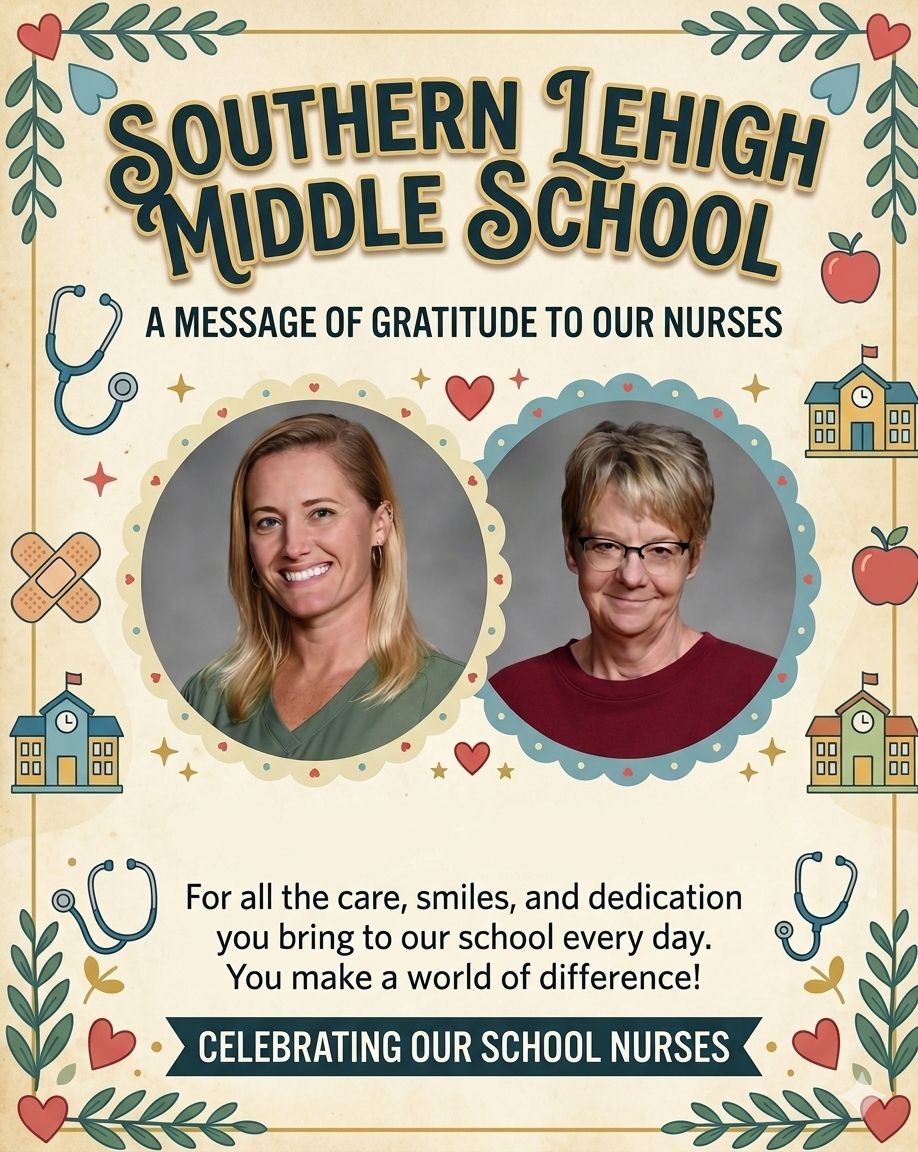 SOUTHERN LEHIGH MIDDLE SCHOOL

A MESSAGE OF GRATITUDE TO OUR NURSES

For all the care, smiles, and dedication you bring to our school every day. You make a world of difference!

CELEBRATING OUR SCHOOL NURSES